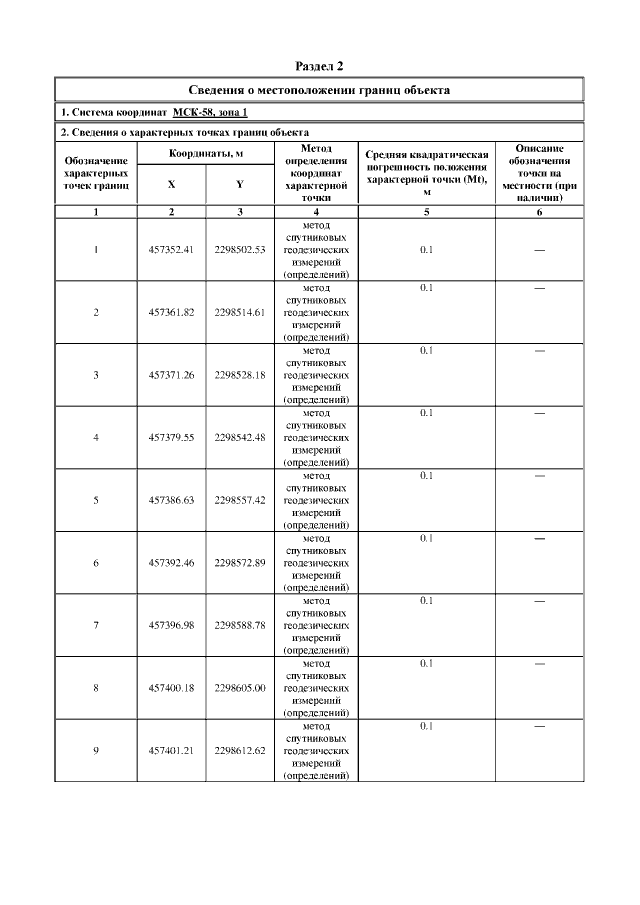 Раздел 2

Сведения о местоположении границ объекта

1. Система координат МСК-58, зона 1

2. Сведения о характерных точках границ объекта

| Обозначение характерных точек границ | Координаты, м X | Координаты, м Y | Метод определения координат характерной точки | Средняя квадратическая погрешность положения характерной точки (Mt), м | Описание обозначения точки на местности (при наличии) |
|---|---|---|---|---|---|
| 1 | 2 | 3 | 4 | 5 | 6 |
| 1 | 457352.41 | 2298502.53 | метод спутниковых геодезических измерений (определений) | 0.1 | — |
| 2 | 457361.82 | 2298514.61 | метод спутниковых геодезических измерений (определений) | 0.1 | — |
| 3 | 457371.26 | 2298528.18 | метод спутниковых геодезических измерений (определений) | 0.1 | — |
| 4 | 457379.55 | 2298542.48 | метод спутниковых геодезических измерений (определений) | 0.1 | — |
| 5 | 457386.63 | 2298557.42 | метод спутниковых геодезических измерений (определений) | 0.1 | — |
| 6 | 457392.46 | 2298572.89 | метод спутниковых геодезических измерений (определений) | 0.1 | — |
| 7 | 457396.98 | 2298588.78 | метод спутниковых геодезических измерений (определений) | 0.1 | — |
| 8 | 457400.18 | 2298605.00 | метод спутниковых геодезических измерений (определений) | 0.1 | — |
| 9 | 457401.21 | 2298612.62 | метод спутниковых геодезических измерений (определений) | 0.1 | — |